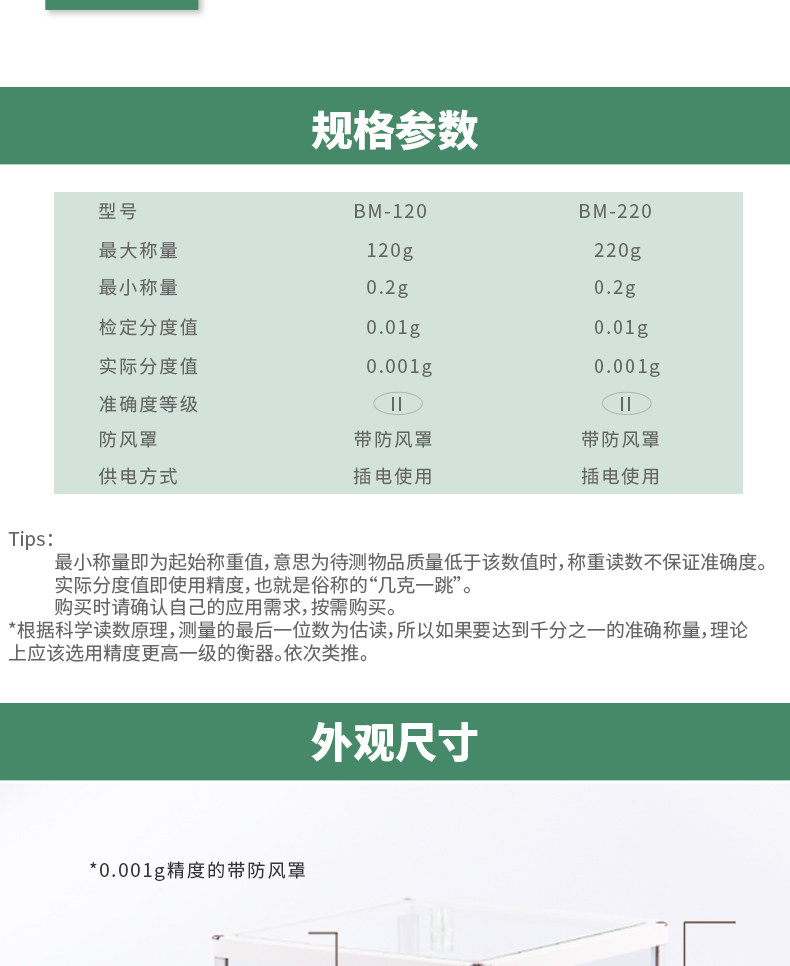 规格参数

| 型号 | BM-120 | BM-220 |
|---|---|---|
| 最大称量 | 120g | 220g |
| 最小称量 | 0.2g | 0.2g |
| 检定分度值 | 0.01g | 0.01g |
| 实际分度值 | 0.001g | 0.001g |
| 准确度等级 | II | II |
| 防风罩 | 带防风罩 | 带防风罩 |
| 供电方式 | 插电使用 | 插电使用 |

Tips:

最小称量即为起始称重值，意思为待测物品质量低于该数值时，称重读数不保证准确度。

实际分度值即使用精度，也就是俗称的“几克一跳”。

购买时请确认自己的应用需求，按需购买。

*根据科学读数原理，测量的最后一位数为估读，所以如果要达到千分之一的准确称量，理论上应该选用精度更高一级的衡器。依次类推。

外观尺寸

*0.001g精度的带防风罩